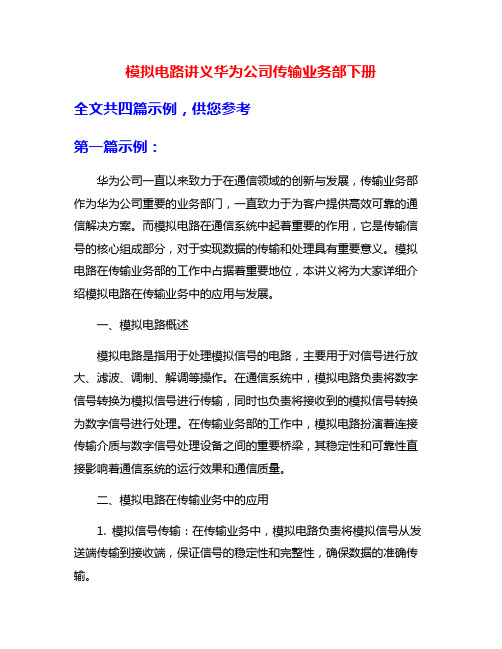 模拟电路讲义华为公司传输业务部下册

全文共四篇示例，供您参考

第一篇示例：

华为公司一直以来致力于在通信领域的创新与发展，传输业务部作为华为公司重要的业务部门，一直致力于为客户提供高效可靠的通信解决方案。而模拟电路在通信系统中起着重要的作用，它是传输信号的核心组成部分，对于实现数据的传输和处理具有重要意义。模拟电路在传输业务部的工作中占据着重要地位，本讲义将为大家详细介绍模拟电路在传输业务中的应用与发展。

一、模拟电路概述

模拟电路是指用于处理模拟信号的电路，主要用于对信号进行放大、滤波、调制、解调等操作。在通信系统中，模拟电路负责将数字信号转换为模拟信号进行传输，同时也负责将接收到的模拟信号转换为数字信号进行处理。在传输业务部的工作中，模拟电路扮演着连接传输介质与数字信号处理设备之间的重要桥梁，其稳定性和可靠性直接影响着通信系统的运行效果和通信质量。

二、模拟电路在传输业务中的应用

1. 模拟信号传输：在传输业务中，模拟电路负责将模拟信号从发送端传输到接收端，保证信号的稳定性和完整性，确保数据的准确传输。